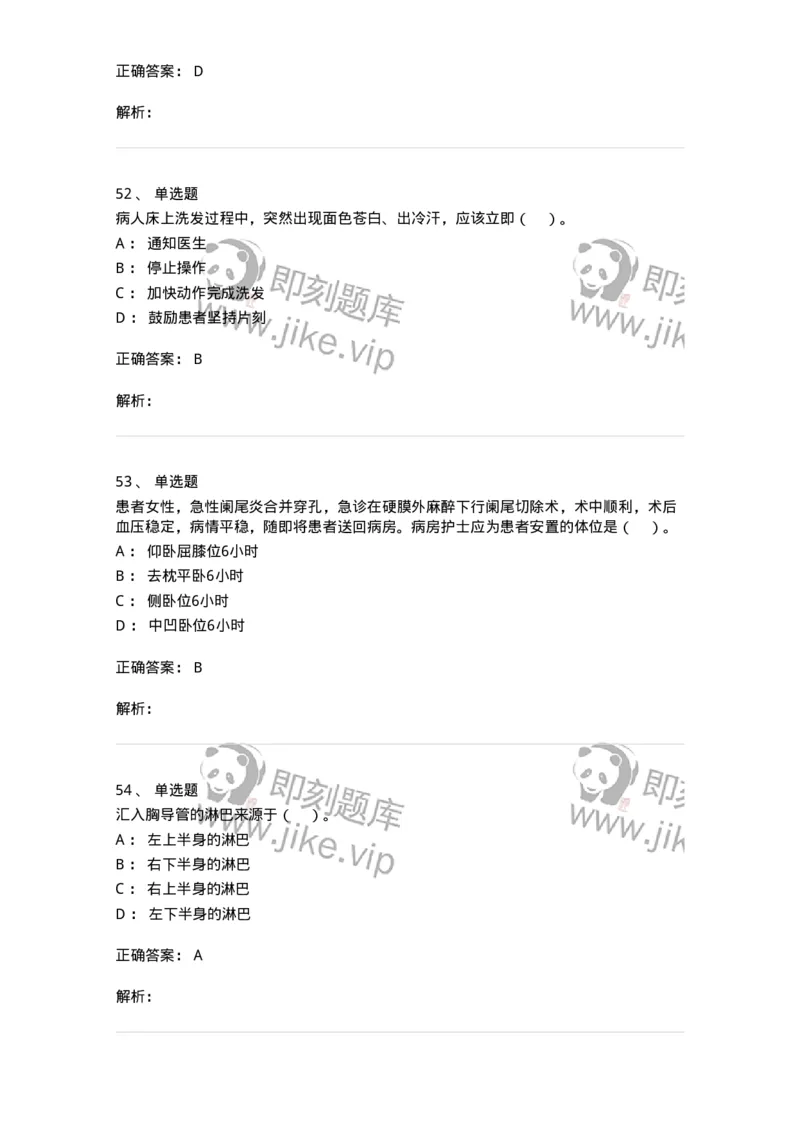 正确答案： D

解析：

52、 单选题
病人床上洗发过程中，突然出现面色苍白、出冷汗，应该立即（　）。
A： 通知医生
B： 停止操作
C： 加快动作完成洗发
D： 鼓励患者坚持片刻

即刻题库 www.jike.vip

即刻 www.jik

正确答案： B

解析：

53、 单选题
患者女性，急性阑尾炎合并穿孔，急诊在硬膜外麻醉下行阑尾切除术，术中顺利，术后血压稳定，病情平稳，随即将患者送回病房。病房护士应为患者安置的体位是（　）。
A： 仰卧屈膝位6小时
B： 去枕平卧6小时
C： 侧卧位6小时
D： 中凹卧位6小时

正确答案： B

解析：

54、 单选题
汇入胸导管的淋巴来源于（　）。
A： 左上半身的淋巴
B： 右下半身的淋巴
C： 右上半身的淋巴
D： 左下半身的淋巴

即刻题库 www.jike.vip

即刻 www.jik

正确答案： A

解析：